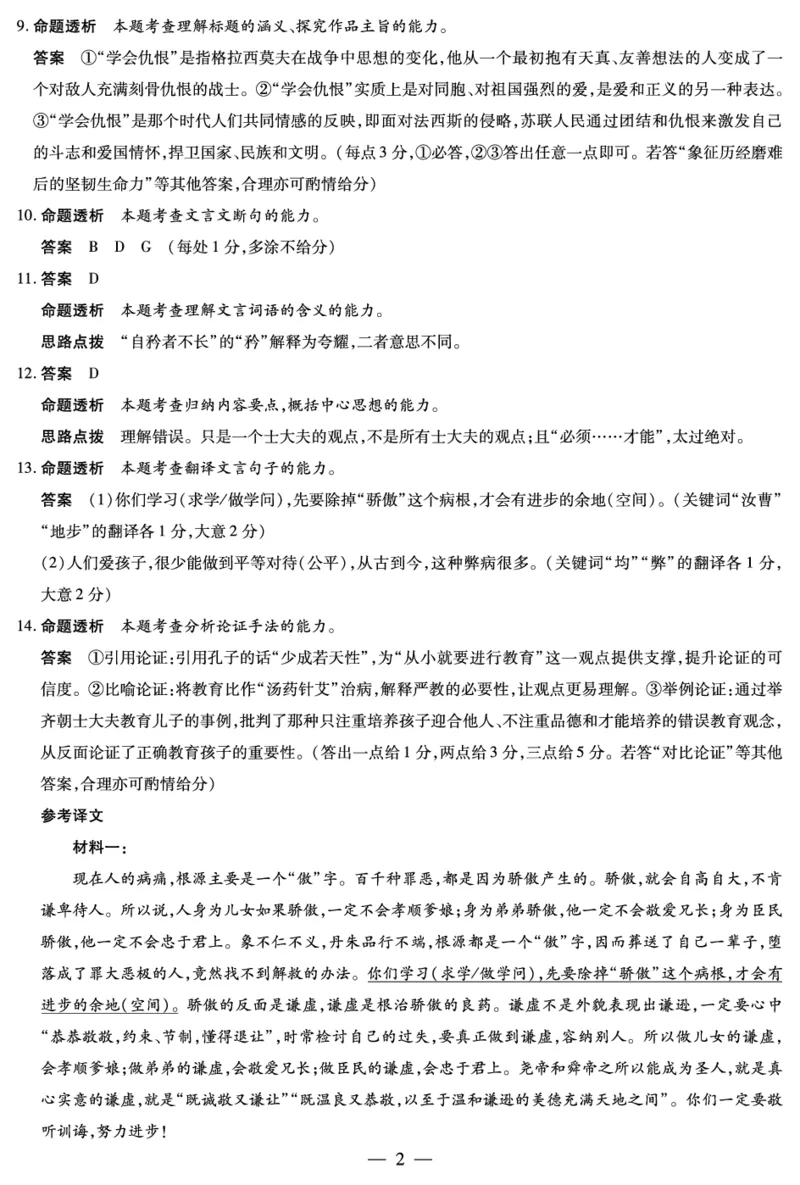 9. 命题透析　本题考查理解标题的涵义、探究作品主旨的能力。

答案　①“学会仇恨”是指格拉西莫夫在战争中思想的变化，他从一个最初抱有天真、友善想法的人变成了一个对敌人充满刻骨仇恨的战士。②“学会仇恨”实质上是对同胞、对祖国强烈的爱，是爱和正义的另一种表达。③“学会仇恨”是那个时代人们共同情感的反映，即面对法西斯的侵略，苏联人民通过团结和仇恨来激发自己的斗志和爱国情怀，捍卫国家、民族和文明。（每点3分，①必答，②③答出任意一点即可。若答“象征历经磨难后的坚韧生命力”等其他答案，合理亦可酌情给分）

10. 命题透析　本题考查文言文断句的能力。

答案　B　D　G　（每处1分，多涂不给分）

11. 答案　D

命题透析　本题考查理解文言词语的含义的能力。

思路点拨　“自矜者不长”的“矜”解释为夸耀，二者意思不同。

12. 答案　D

命题透析　本题考查归纳内容要点，概括中心思想的能力。

思路点拨　理解错误。只是一个士大夫的观点，不是所有士大夫的观点；且“必须……才能”，太过绝对。

13. 命题透析　本题考查翻译文言句子的能力。

答案　(1)你们学习（求学/做学问），先要除掉“骄傲”这个病根，才会有进步的余地（空间）。（关键词“汝曹”“地步”的翻译各1分，大意2分）

(2)人们爱孩子，很少能做到平等对待（公平），从古到今，这种弊病很多。（关键词“均”“弊”的翻译各1分，大意2分）

14. 命题透析　本题考查分析论证手法的能力。

答案　①引用论证：引用孔子的话“少成若天性”，为“从小就要进行教育”这一观点提供支撑，提升论证的可信度。②比喻论证：将教育比作“汤药针艾”治病，解释严教的必要性，让观点更易理解。③举例论证：通过举齐朝士大夫教育儿子的事例，批判了那种只注重培养孩子迎合他人、不注重品德和才能培养的错误教育观念，从反面论证了正确教育孩子的重要性。（答出一点给1分，两点给3分，三点给5分。若答“对比论证”等其他答案，合理亦可酌情给分）

参考译文

材料一：

现在人的病痛，根源主要是一个“傲”字。百千种罪恶，都是因为骄傲产生的。骄傲，就会自高自大，不肯谦卑待人。所以说，人身为儿女如果骄傲，一定不会孝顺爹娘；身为弟弟骄傲，他一定不会敬爱兄长；身为臣民骄傲，他一定不会忠于君上。象不仁不义，丹朱品行不端，根源都是一个“傲”字，因而葬送了自己一辈子，堕落成了罪大恶极的人，竟然找不到解救的办法。你们学习（求学/做学问），先要除掉“骄傲”这个病根，才会有进步的余地（空间）。骄傲的反面是谦虚，谦虚是根治骄傲的良药。谦虚不是外貌表现出谦逊，一定要心中“恭恭敬敬，约束、节制，懂得退让”，时常检讨自己的过失，要真正做到谦虚，容纳别人。所以做儿女的谦虚，会孝顺爹娘；做弟弟的谦虚，会敬爱兄长；做臣民的谦虚，会忠于君上。尧帝和舜帝之所以能成为圣人，就是真心实意的谦虚，就是“既诚敬又谦让”“既温良又恭敬，以至于温和谦逊的美德充满天地之间”。你们一定要敬听训诲，努力进步！

— 2 —